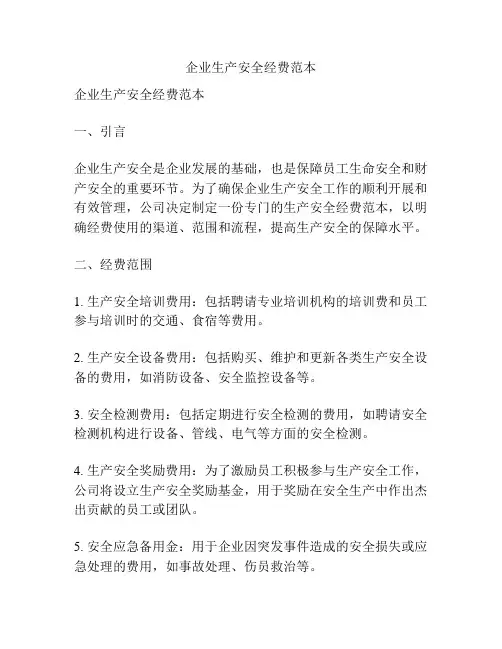 企业生产安全经费范本

企业生产安全经费范本

一、引言

企业生产安全是企业发展的基础，也是保障员工生命安全和财产安全的重要环节。为了确保企业生产安全工作的顺利开展和有效管理，公司决定制定一份专门的生产安全经费范本，以明确经费使用的渠道、范围和流程，提高生产安全的保障水平。

二、经费范围

1. 生产安全培训费用：包括聘请专业培训机构的培训费和员工参与培训时的交通、食宿等费用。

2. 生产安全设备费用：包括购买、维护和更新各类生产安全设备的费用，如消防设备、安全监控设备等。

3. 安全检测费用：包括定期进行安全检测的费用，如聘请安全检测机构进行设备、管线、电气等方面的安全检测。

4. 生产安全奖励费用：为了激励员工积极参与生产安全工作，公司将设立生产安全奖励基金，用于奖励在安全生产中作出杰出贡献的员工或团队。

5. 安全应急备用金：用于企业因突发事件造成的安全损失或应急处理的费用，如事故处理、伤员救治等。